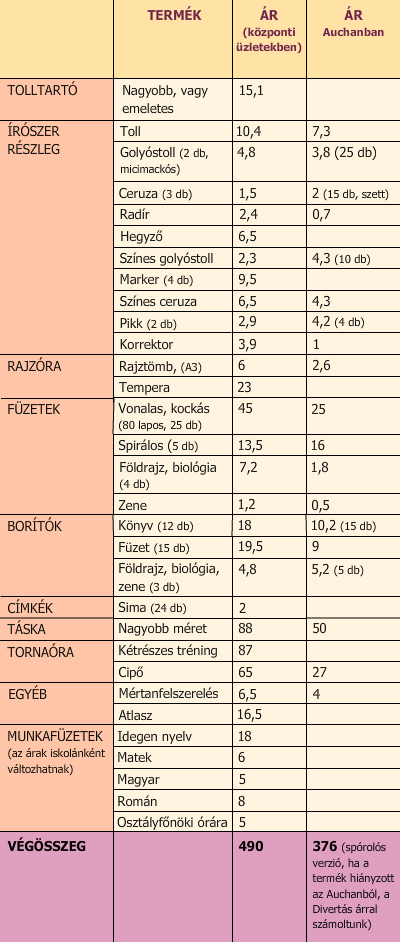 | | TERMÉK | ÁR (központi üzletekben) | ÁR Auchanban |
|---|---|---|---|
| TOLLTARTÓ | Nagyobb, vagy emeletes | 15,1 | |
| ÍRÓSZER RÉSZLEG | Toll | 10,4 | 7,3 |
| | Golyóstoll (2 db, micimackós) | 4,8 | 3,8 (25 db) |
| | Ceruza (3 db) | 1,5 | 2 (15 db, szett) |
| | Radír | 2,4 | 0,7 |
| | Hegyző | 6,5 | |
| | Színes golyóstoll | 2,3 | 4,3 (10 db) |
| | Marker (4 db) | 9,5 | |
| | Színes ceruza | 6,5 | 4,3 |
| | Pikk (2 db) | 2,9 | 4,2 (4 db) |
| | Korrektor | 3,9 | 1 |
| RAJZÓRA | Rajztömb, (A3) | 6 | 2,6 |
| | Tempera | 23 | |
| FÜZETEK | Vonalas, kockás (80 lapos, 25 db) | 45 | 25 |
| | Spirálos (5 db) | 13,5 | 16 |
| | Földrajz, biológia (4 db) | 7,2 | 1,8 |
| | Zene | 1,2 | 0,5 |
| BORÍTÓK | Könyv (12 db) | 18 | 10,2 (15 db) |
| | Füzet (15 db) | 19,5 | 9 |
| | Földrajz, biológia, zene (3 db) | 4,8 | 5,2 (5 db) |
| CÍMKÉK | Sima (24 db) | 2 | |
| TÁSKA | Nagyobb méret | 88 | 50 |
| TORNAÓRA | Kétrészes tréning | 87 | |
| | Cipő | 65 | 27 |
| EGYÉB | Mértanfelszerelés | 6,5 | 4 |
| | Atlasz | 16,5 | |
| MUNKAFÜZETEK (az árak iskolánként változhatnak) | Idegen nyelv | 18 | |
| | Matek | 6 | |
| | Magyar | 5 | |
| | Román | 8 | |
| | Osztályfőnöki órára | 5 | |
| VÉGÖSSZEG | | 490 | 376 (spórolós verzió, ha a termék hiányzott az Auchanból, a Divertás árral számoltunk) |